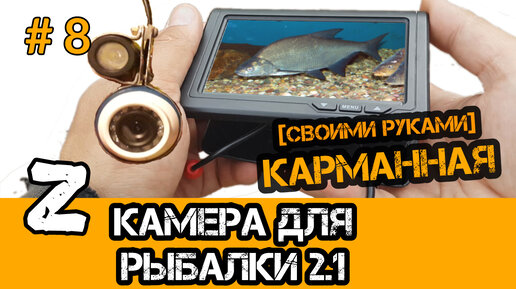 # 8

MENU

[СВОИМИ РУКАМИ]
КАРМАННАЯ

Z

КАМЕРА ДЛЯ
РЫБАЛКИ 2.1